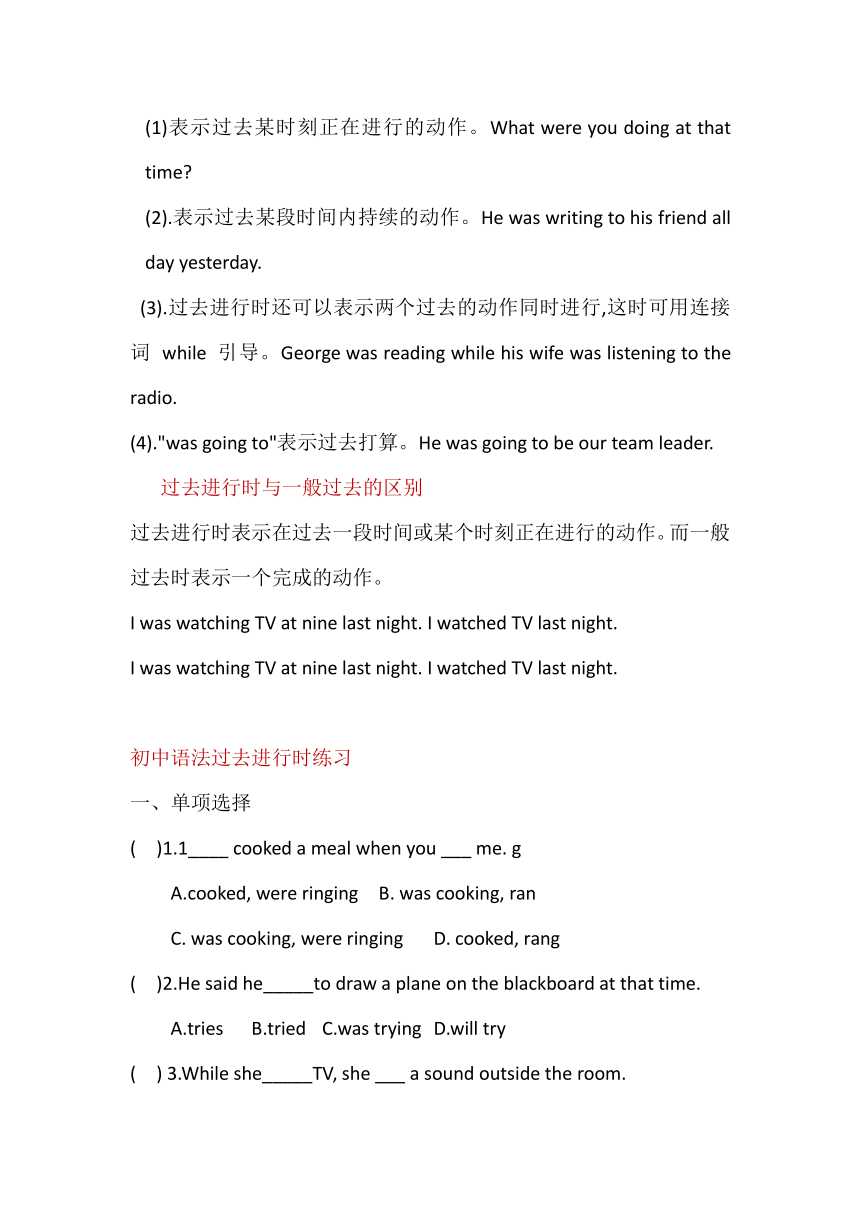 (1)表示过去某时刻正在进行的动作。What were you doing at that time?

(2).表示过去某段时间内持续的动作。He was writing to his friend all day yesterday.

(3).过去进行时还可以表示两个过去的动作同时进行,这时可用连接词 while 引导。George was reading while his wife was listening to the radio.

(4)."was going to"表示过去打算。He was going to be our team leader.

过去进行时与一般过去的区别

过去进行时表示在过去一段时间或某个时刻正在进行的动作。而一般过去时表示一个完成的动作。

I was watching TV at nine last night. I watched TV last night.

I was watching TV at nine last night. I watched TV last night.

初中语法过去进行时练习

一、单项选择

( )1.1____ cooked a meal when you ___ me. g

A.cooked, were ringing B. was cooking, ran

C. was cooking, were ringing D. cooked, rang

( )2.He said he_____to draw a plane on the blackboard at that time.

A.tries B.tried C.was trying D.will try

( ) 3.While she_____TV, she ___ a sound outside the room.